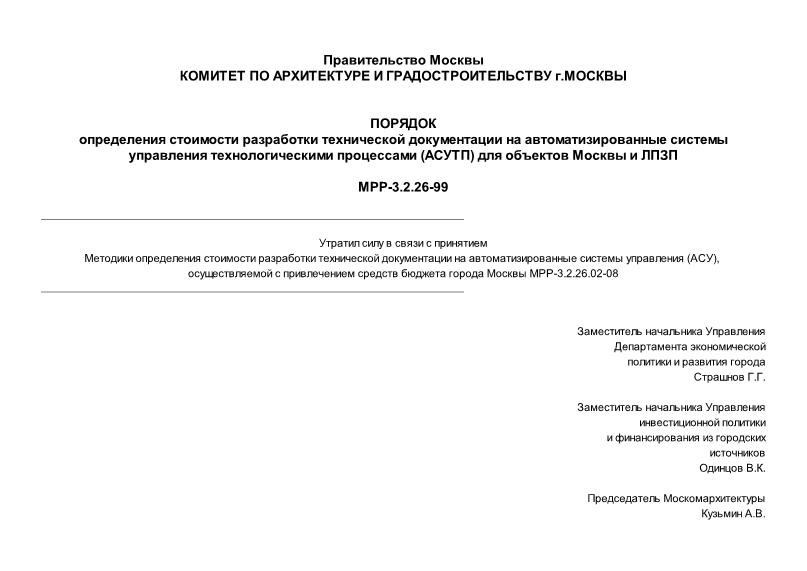 Правительство Москвы
КОМИТЕТ ПО АРХИТЕКТУРЕ И ГРАДОСТРОИТЕЛЬСТВУ г.МОСКВЫ

ПОРЯДОК
определения стоимости разработки технической документации на автоматизированные системы управления технологическими процессами (АСУТП) для объектов Москвы и ЛПЗП

МРР-3.2.26-99

Утратил силу в связи с принятием
Методики определения стоимости разработки технической документации на автоматизированные системы управления (АСУ), осуществляемой с привлечением средств бюджета города Москвы МРР-3.2.26.02-08

Заместитель начальника Управления
Департамента экономической
политики и развития города
Страшнов Г.Г.

Заместитель начальника Управления
инвестиционной политики
и финансирования из городских
источников
Одинцов В.К.

Председатель Москомархитектуры
Кузьмин А.В.